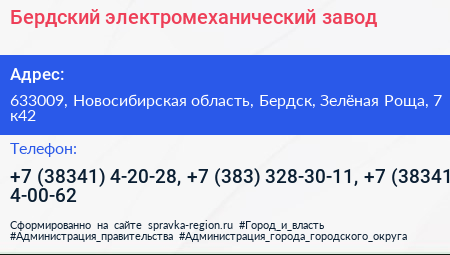 Бердский электромеханический завод

Адрес:

633009, Новосибирская область, Бердск, Зелёная Роща, 7 к42

Телефон:

+7 (38341) 4-20-28, +7 (383) 328-30-11, +7 (38341 4-00-62

Сформированно на сайте spravka-region.ru #Город_и_власть #Администрация_правительства #Администрация_города_городского_округа